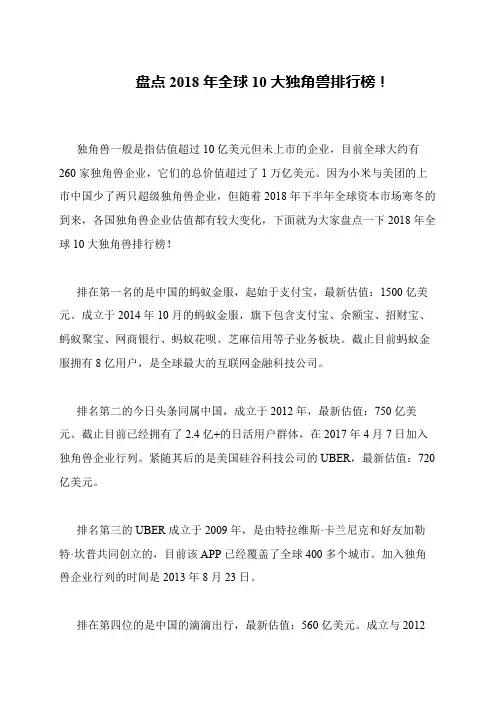 盘点 2018 年全球 10 大独角兽排行榜！

独角兽一般是指估值超过 10 亿美元但未上市的企业，目前全球大约有 260 家独角兽企业，它们的总价值超过了 1 万亿美元。因为小米与美团的上市中国少了两只超级独角兽企业，但随着 2018 年下半年全球资本市场寒冬的到来，各国独角兽企业估值都有较大变化，下面就为大家盘点一下 2018 年全球 10 大独角兽排行榜！

排在第一名的是中国的蚂蚁金服，起始于支付宝，最新估值：1500 亿美元。成立于 2014 年 10 月的蚂蚁金服，旗下包含支付宝、余额宝、招财宝、蚂蚁聚宝、网商银行、蚂蚁花呗、芝麻信用等子业务板块。截止目前蚂蚁金服拥有 8 亿用户，是全球最大的互联网金融科技公司。

排名第二的今日头条同属中国，成立于 2012 年，最新估值：750 亿美元。截止目前已经拥有了 2.4 亿+的日活用户群体，在 2017 年 4 月 7 日加入独角兽企业行列。紧随其后的是美国硅谷科技公司的 UBER，最新估值：720 亿美元。

排名第三的 UBER 成立于 2009 年，是由特拉维斯·卡兰尼克和好友加勒特·坎普共同创立的，目前该 APP 已经覆盖了全球 400 多个城市。加入独角兽企业行列的时间是 2013 年 8 月 23 日。

排在第四位的是中国的滴滴出行，最新估值：560 亿美元。成立与 2012